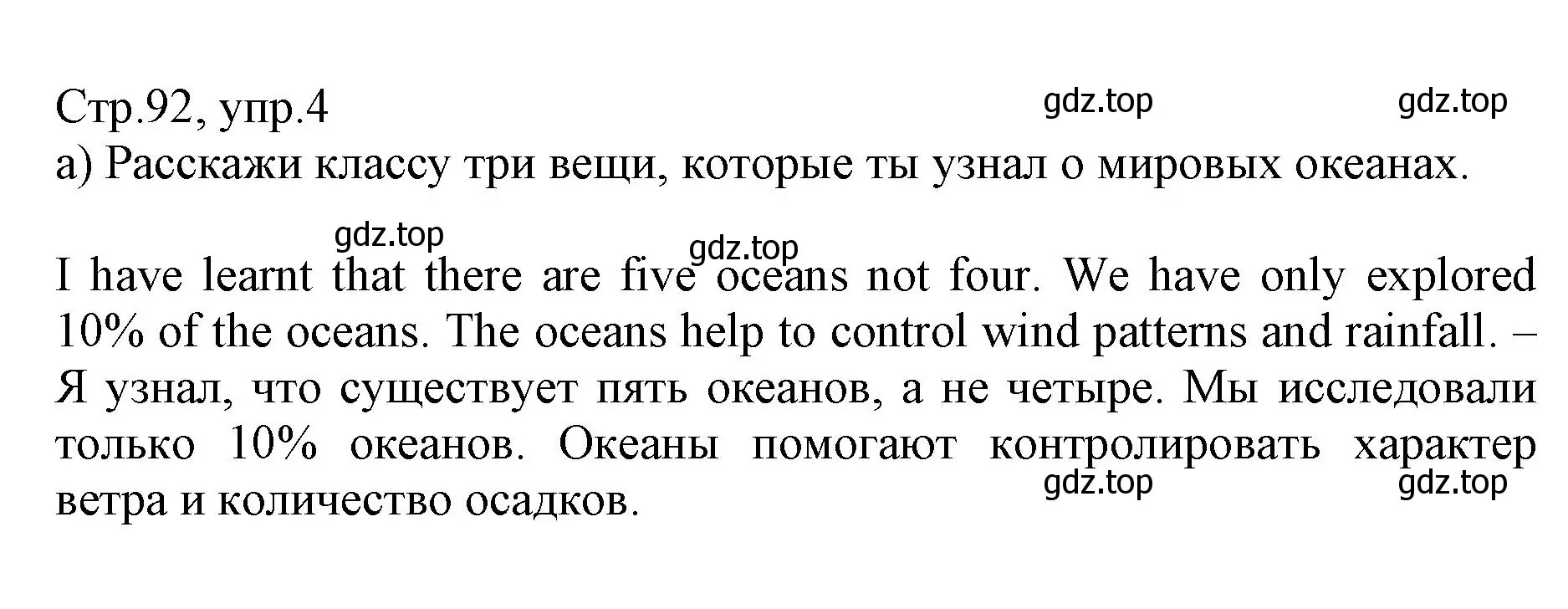 Стр.92, упр.4 gdz.top gdz.top
а) Расскажи классу три вещи, которые ты узнал о мировых океанах.

gdz.top gdz.top

I have learnt that there are five oceans not four. We have only explored 10% of the oceans. The oceans help to control wind patterns and rainfall. – Я узнал, что существует пять океанов, а не четыре. Мы исследовали только 10% океанов. Океаны помогают контролировать характер ветра и количество осадков.

gdz.top gdz.top